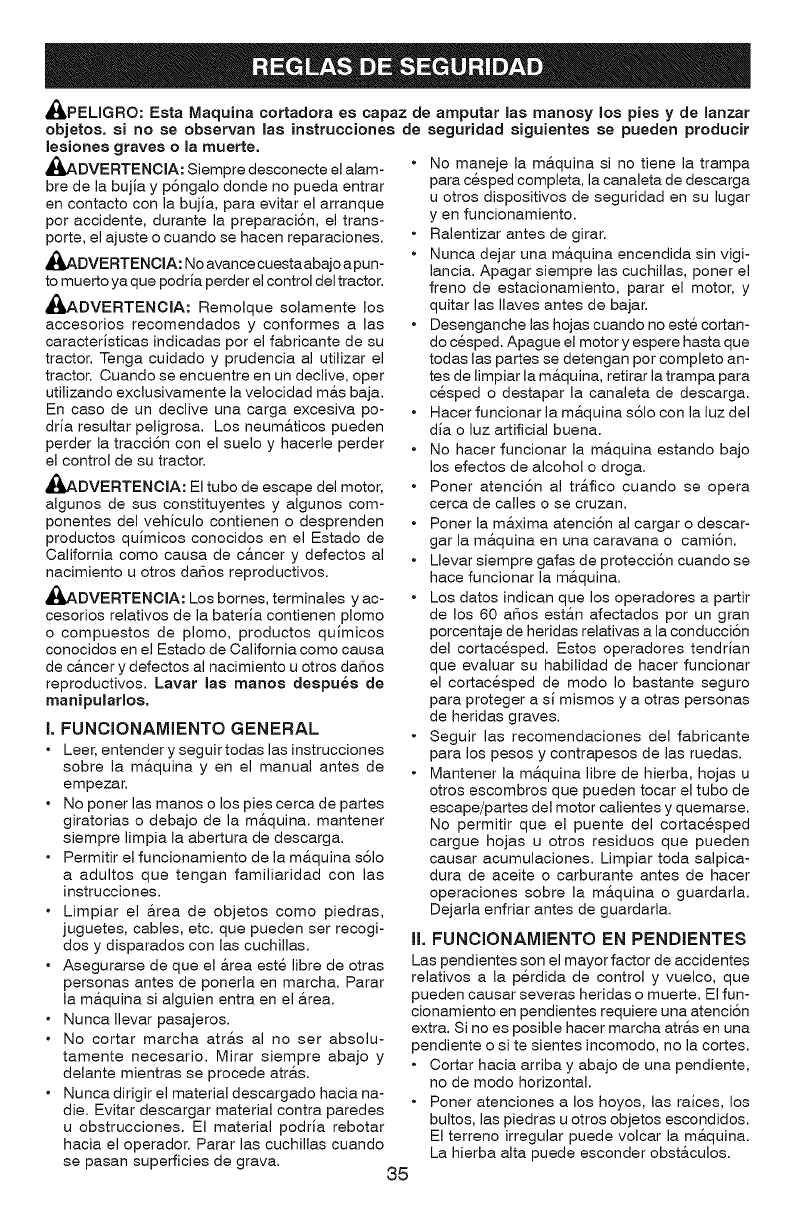 REGLAS DE SEGURIDAD

PELIGRO: Esta Maquina cortadora es capaz de amputar las manosy los pies y de lanzar objetos. si no se observan las instrucciones de seguridad siguientes se pueden producir lesiones graves o la muerte.

ADVERTENCIA: Siempre desconecte el alambre de la bujía y póngalo donde no pueda entrar en contacto con la bujía, para evitar el arranque por accidente, durante la preparación, el transporte, el ajuste o cuando se hacen reparaciones.

ADVERTENCIA: No avance cuesta abajo a punto muerto ya que podría perder el control del tractor.

ADVERTENCIA: Remolque solamente los accesorios recomendados y conformes a las características indicadas por el fabricante de su tractor. Tenga cuidado y prudencia al utilizar el tractor. Cuando se encuentre en un declive, oper utilizando exclusivamente la velocidad más baja. En caso de un declive una carga excesiva podría resultar peligrosa. Los neumáticos pueden perder la tracción con el suelo y hacerle perder el control de su tractor.

ADVERTENCIA: El tubo de escape del motor, algunos de sus constituyentes y algunos componentes del vehículo contienen o desprenden productos químicos conocidos en el Estado de California como causa de cáncer y defectos al nacimiento u otros daños reproductivos.

ADVERTENCIA: Los bornes, terminales y accesorios relativos de la batería contienen plomo o compuestos de plomo, productos químicos conocidos en el Estado de California como causa de cáncer y defectos al nacimiento u otros daños reproductivos. Lavar las manos después de manipularlos.

I. FUNCIONAMIENTO GENERAL
• Leer, entender y seguir todas las instrucciones sobre la máquina y en el manual antes de empezar.
• No poner las manos o los pies cerca de partes giratorias o debajo de la máquina. mantener siempre limpia la abertura de descarga.
• Permitir el funcionamiento de la máquina sólo a adultos que tengan familiaridad con las instrucciones.
• Limpiar el área de objetos como piedras, juguetes, cables, etc. que pueden ser recogidos y disparados con las cuchillas.
• Asegurarse de que el área esté libre de otras personas antes de ponerla en marcha. Parar la máquina si alguien entra en el área.
• Nunca llevar pasajeros.
• No cortar marcha atrás al no ser absolutamente necesario. Mirar siempre abajo y delante mientras se procede atrás.
• Nunca dirigir el material descargado hacia nadie. Evitar descargar material contra paredes u obstrucciones. El material podría rebotar hacia el operador. Parar las cuchillas cuando se pasan superficies de grava.
• No maneje la máquina si no tiene la trampa para césped completa, la canaleta de descarga u otros dispositivos de seguridad en su lugar y en funcionamiento.
• Ralentizar antes de girar.
• Nunca dejar una máquina encendida sin vigilancia. Apagar siempre las cuchillas, poner el freno de estacionamiento, parar el motor, y quitar las llaves antes de bajar.
• Desenganche las hojas cuando no esté cortando césped. Apague el motor y espere hasta que todas las partes se detengan por completo antes de limpiar la máquina, retirar la trampa para césped o destapar la canaleta de descarga.
• Hacer funcionar la máquina sólo con la luz del día o luz artificial buena.
• No hacer funcionar la máquina estando bajo los efectos de alcohol o droga.
• Poner atención al tráfico cuando se opera cerca de calles o se cruzan.
• Poner la máxima atención al cargar o descargar la máquina en una caravana o camión.
• Llevar siempre gafas de protección cuando se hace funcionar la máquina.
• Los datos indican que los operadores a partir de los 60 años están afectados por un gran porcentaje de heridas relativas a la conducción del cortacésped. Estos operadores tendrían que evaluar su habilidad de hacer funcionar el cortacésped de modo lo bastante seguro para proteger a sí mismos y a otras personas de heridas graves.
• Seguir las recomendaciones del fabricante para los pesos y contrapesos de las ruedas.
• Mantener la máquina libre de hierba, hojas u otros escombros que pueden tocar el tubo de escape/partes del motor calientes y quemarse. No permitir que el puente del cortacésped cargue hojas u otros residuos que pueden causar acumulaciones. Limpiar toda salpicadura de aceite o carburante antes de hacer operaciones sobre la máquina o guardarla. Dejarla enfriar antes de guardarla.

II. FUNCIONAMIENTO EN PENDIENTES
Las pendientes son el mayor factor de accidentes relativos a la pérdida de control y vuelco, que pueden causar severas heridas o muerte. El funcionamiento en pendientes requiere una atención extra. Si no es posible hacer marcha atrás en una pendiente o si te sientes incomodo, no la cortes.
• Cortar hacia arriba y abajo de una pendiente, no de modo horizontal.
• Poner atenciones a los hoyos, las raíces, los bultos, las piedras u otros objetos escondidos. El terreno irregular puede volcar la máquina. La hierba alta puede esconder obstáculos.

35